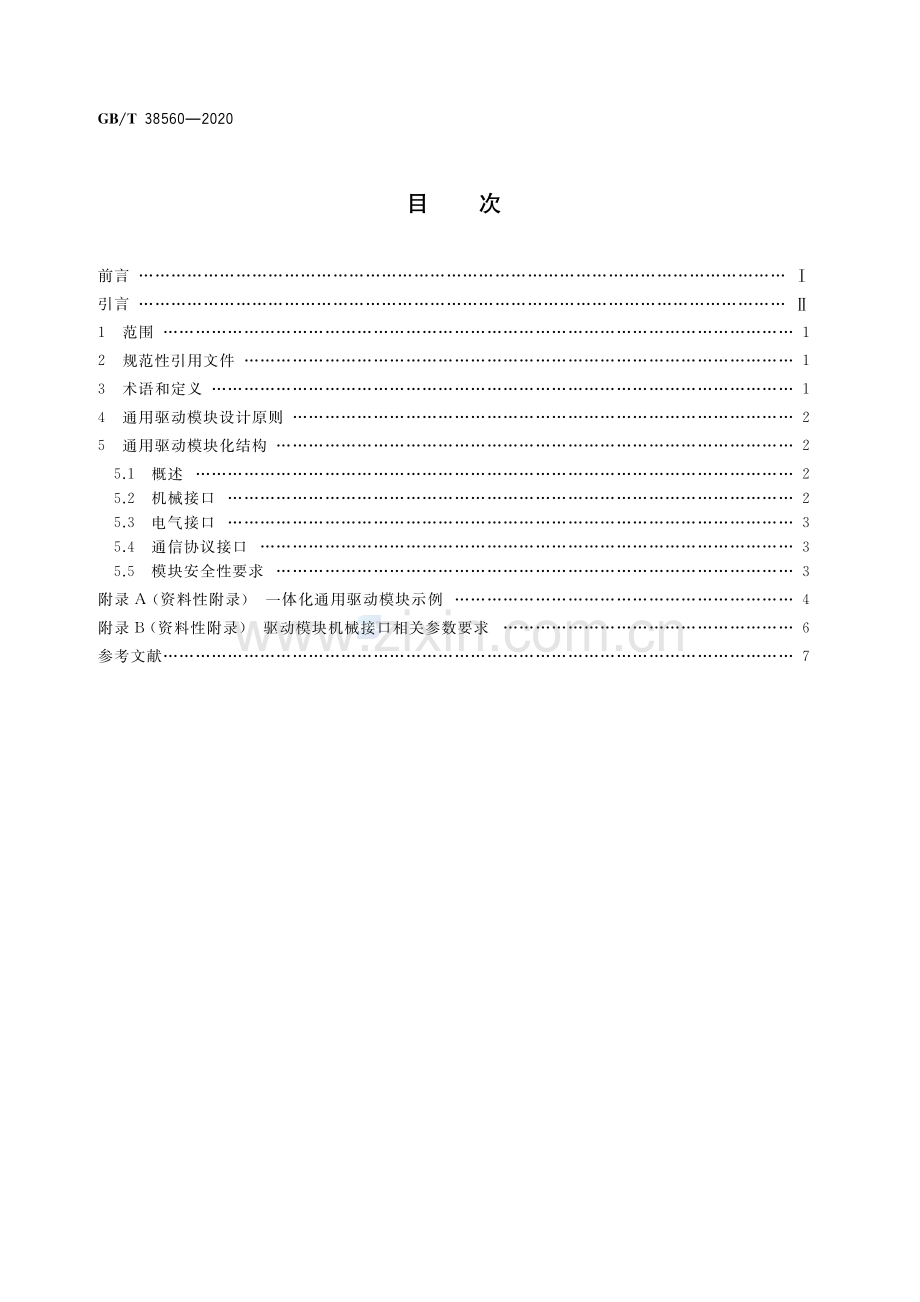 GB/T 38560—2020

目 次

前言 Ⅰ

引言 Ⅱ

1 范围 1

2 规范性引用文件 1

3 术语和定义 1

4 通用驱动模块设计原则 2

5 通用驱动模块化结构 2

5.1 概述 2

5.2 机械接口 2

5.3 电气接口 3

5.4 通信协议接口 3

5.5 模块安全性要求 3

附录A（资料性附录） 一体化通用驱动模块示例 4

附录B（资料性附录） 驱动模块机械接口相关参数要求 6

参考文献 7

www.zixin.com.cn